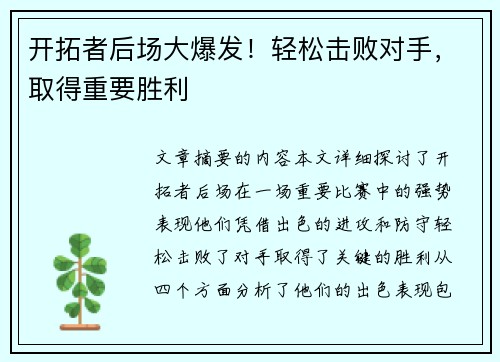 开拓者后场大爆发！轻松击败对手，取得重要胜利

文章摘要的内容本文详细探讨了开拓者后场在一场重要比赛中的强势表现他们凭借出色的进攻和防守轻松击败了对手取得了关键的胜利从四个方面分析了他们的出色表现包